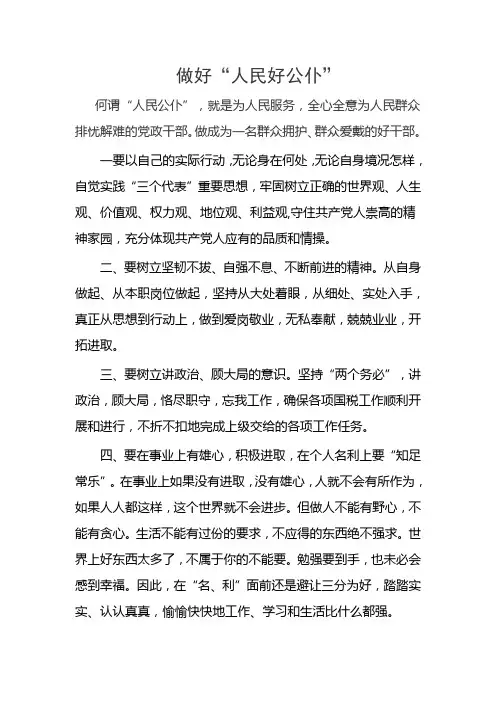 做好“人民好公仆”

何谓“人民公仆”，就是为人民服务，全心全意为人民群众排忧解难的党政干部。做成为一名群众拥护、群众爱戴的好干部。

一要以自己的实际行动，无论身在何处，无论自身境况怎样，自觉实践“三个代表”重要思想，牢固树立正确的世界观、人生观、价值观、权力观、地位观、利益观，守住共产党人崇高的精神家园，充分体现共产党人应有的品质和情操。

二、要树立坚韧不拔、自强不息、不断前进的精神。从自身做起、从本职岗位做起，坚持从大处着眼，从细处、实处入手，真正从思想到行动上，做到爱岗敬业，无私奉献，兢兢业业，开拓进取。

三、要树立讲政治、顾大局的意识。坚持“两个务必”，讲政治，顾大局，恪尽职守，忘我工作，确保各项国税工作顺利开展和进行，不折不扣地完成上级交给的各项工作任务。

四、要在事业上有雄心，积极进取，在个人名利上要“知足常乐”。在事业上如果没有进取，没有雄心，人就不会有所作为，如果人人都这样，这个世界就不会进步。但做人不能有野心，不能有贪心。生活不能有过份的要求，不应得的东西绝不强求。世界上好东西太多了，不属于你的不能要。勉强要到手，也未必会感到幸福。因此，在“名、利”面前还是避让三分为好，踏踏实实、认认真真，愉愉快快地工作、学习和生活比什么都强。